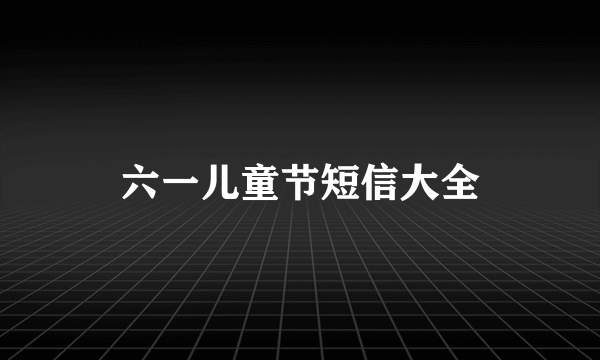 六一儿童节短信大全